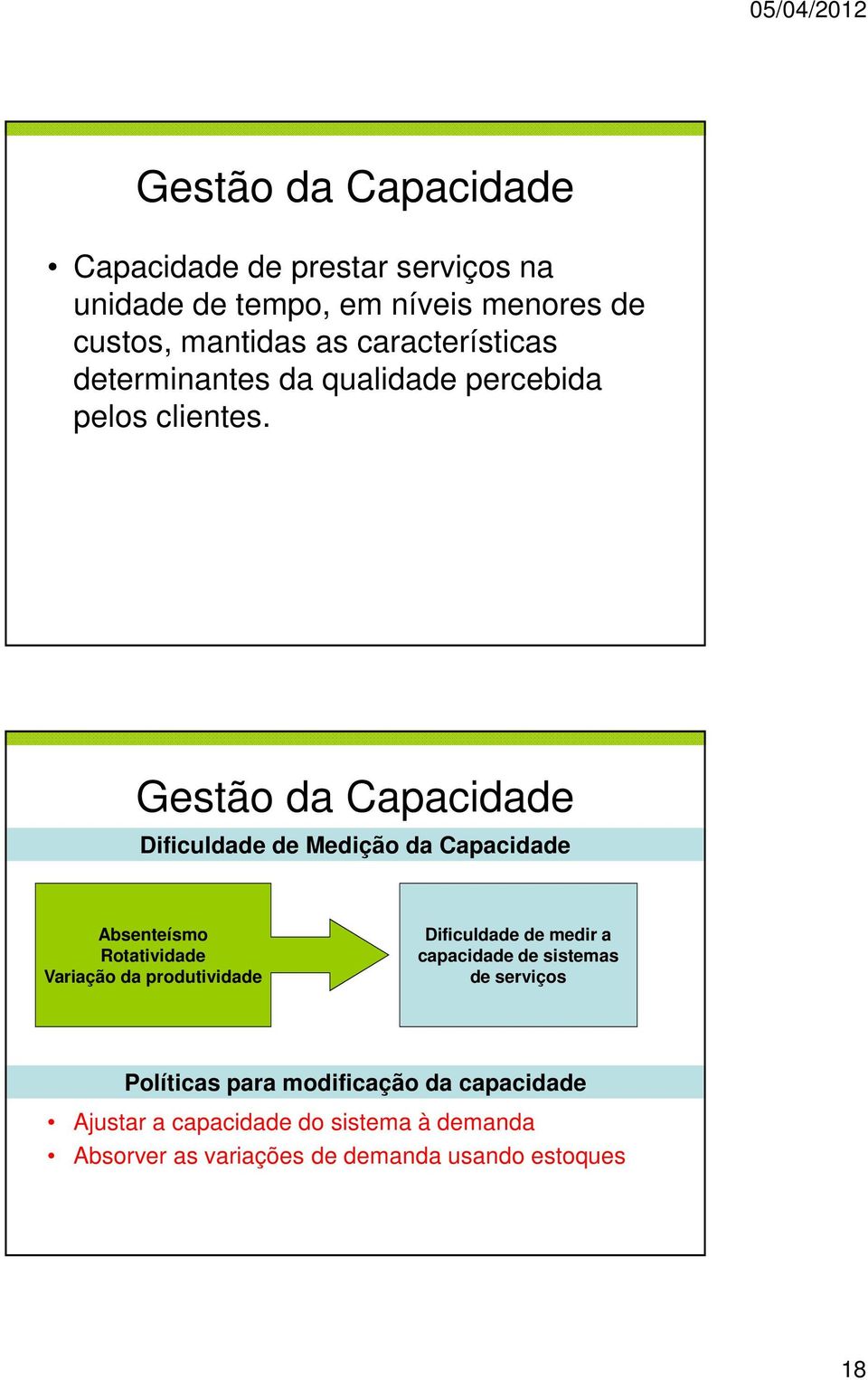 05/04/2012

Gestão da Capacidade

• Capacidade de prestar serviços na unidade de tempo, em níveis menores de custos, mantidas as características determinantes da qualidade percebida pelos clientes.

Gestão da Capacidade

Dificuldade de Medição da Capacidade

Absenteísmo
Rotatividade
Variação da produtividade

Dificuldade de medir a capacidade de sistemas de serviços

Políticas para modificação da capacidade

• Ajustar a capacidade do sistema à demanda
• Absorver as variações de demanda usando estoques

18